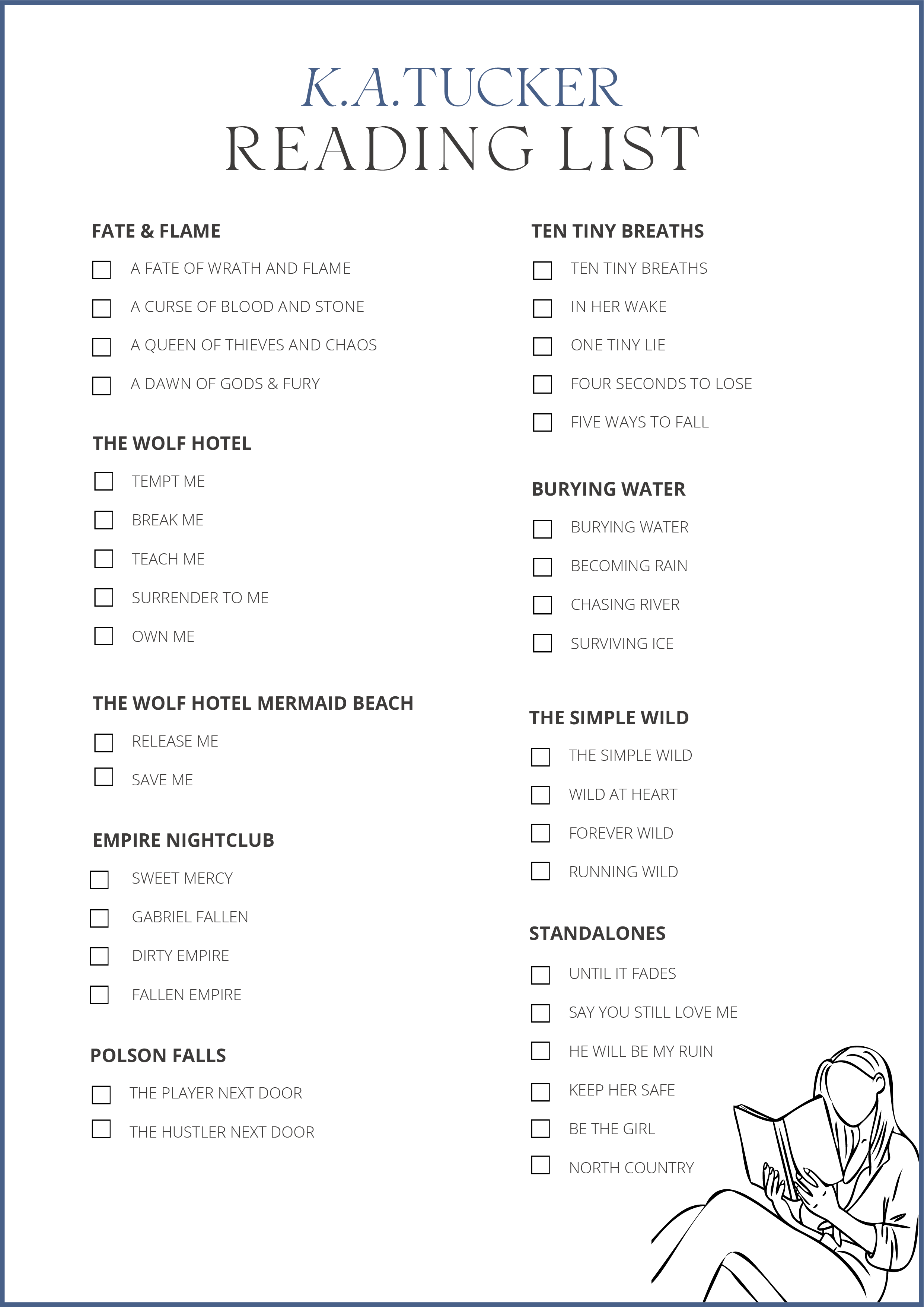 K.A.TUCKER
READING LIST

FATE & FLAME

☐ A FATE OF WRATH AND FLAME
☐ A CURSE OF BLOOD AND STONE
☐ A QUEEN OF THIEVES AND CHAOS
☐ A DAWN OF GODS & FURY

THE WOLF HOTEL

☐ TEMPT ME
☐ BREAK ME
☐ TEACH ME
☐ SURRENDER TO ME
☐ OWN ME

THE WOLF HOTEL MERMAID BEACH

☐ RELEASE ME
☐ SAVE ME

EMPIRE NIGHTCLUB

☐ SWEET MERCY
☐ GABRIEL FALLEN
☐ DIRTY EMPIRE
☐ FALLEN EMPIRE

POLSON FALLS

☐ THE PLAYER NEXT DOOR
☐ THE HUSTLER NEXT DOOR

TEN TINY BREATHS

☐ TEN TINY BREATHS
☐ IN HER WAKE
☐ ONE TINY LIE
☐ FOUR SECONDS TO LOSE
☐ FIVE WAYS TO FALL

BURYING WATER

☐ BURYING WATER
☐ BECOMING RAIN
☐ CHASING RIVER
☐ SURVIVING ICE

THE SIMPLE WILD

☐ THE SIMPLE WILD
☐ WILD AT HEART
☐ FOREVER WILD
☐ RUNNING WILD

STANDALONES

☐ UNTIL IT FADES
☐ SAY YOU STILL LOVE ME
☐ HE WILL BE MY RUIN
☐ KEEP HER SAFE
☐ BE THE GIRL
☐ NORTH COUNTRY